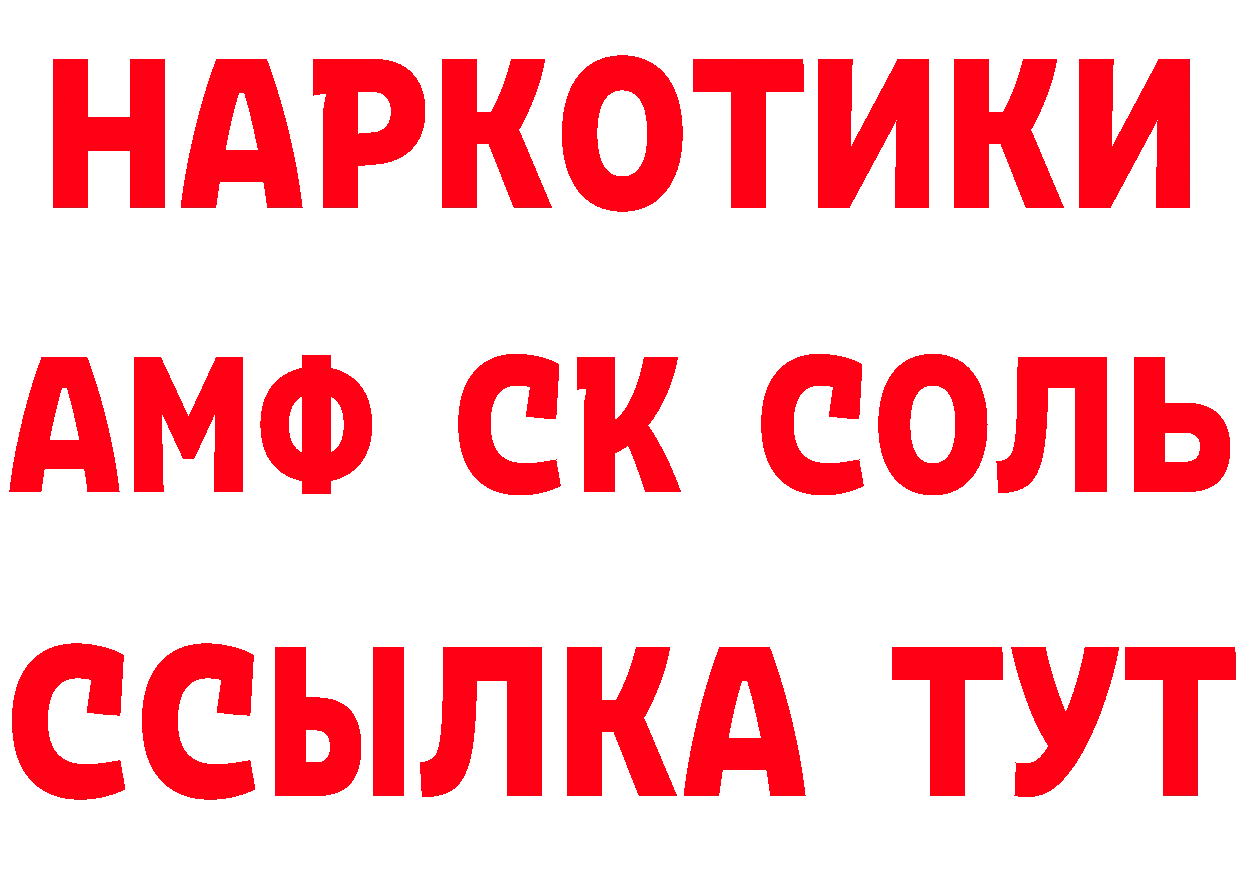 НАРКОТИКИ
АМФ СК СОЛЬ
ССЫЛКА ТУТ